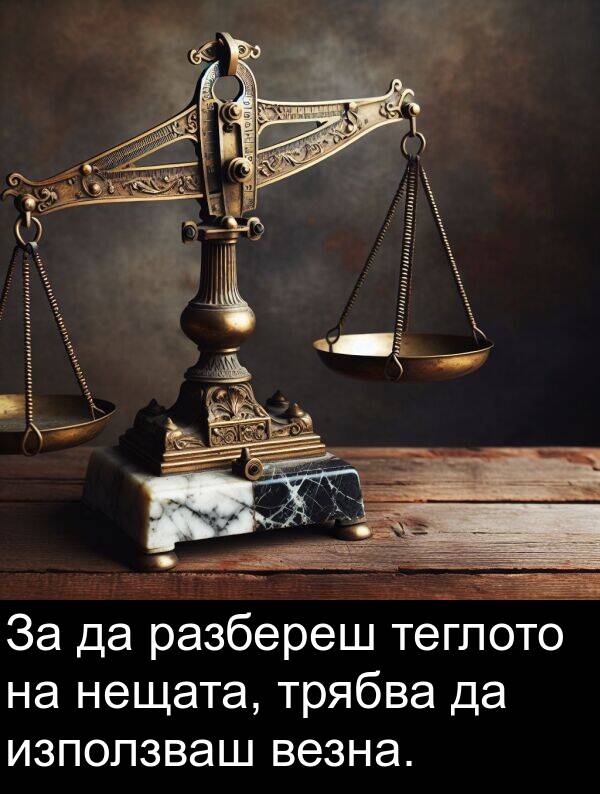 За да разбереш теглото на нещата, трябва да използваш везна.